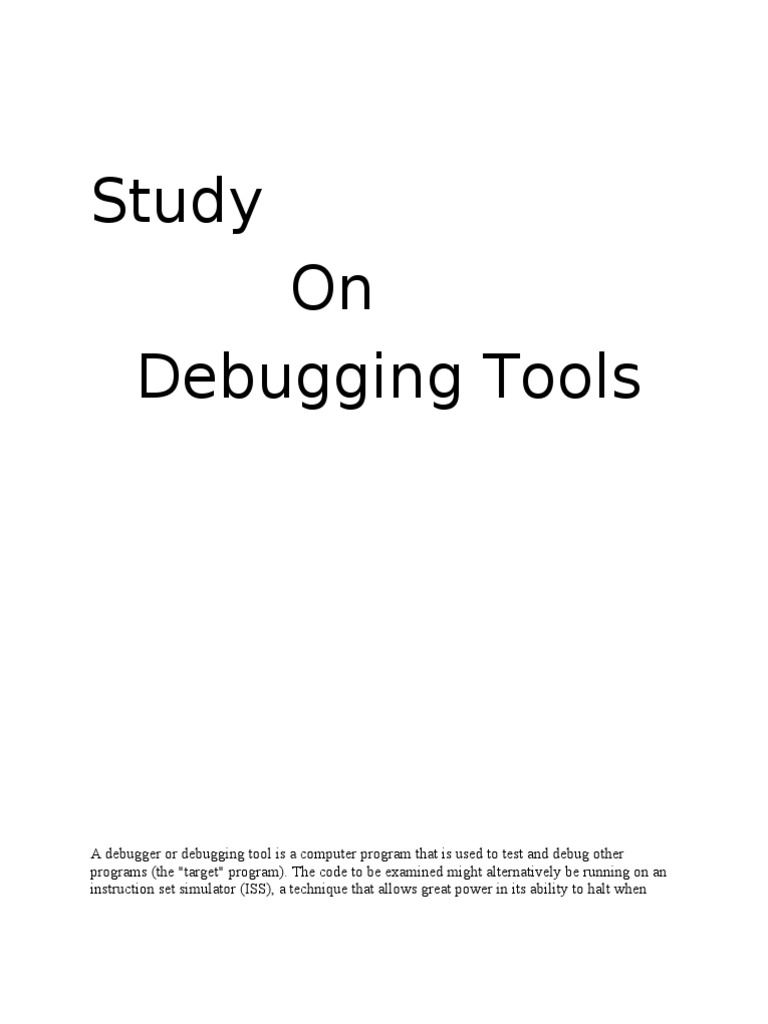 Study

On

Debugging Tools

A debugger or debugging tool is a computer program that is used to test and debug other programs (the "target" program). The code to be examined might alternatively be running on an instruction set simulator (ISS), a technique that allows great power in its ability to halt when